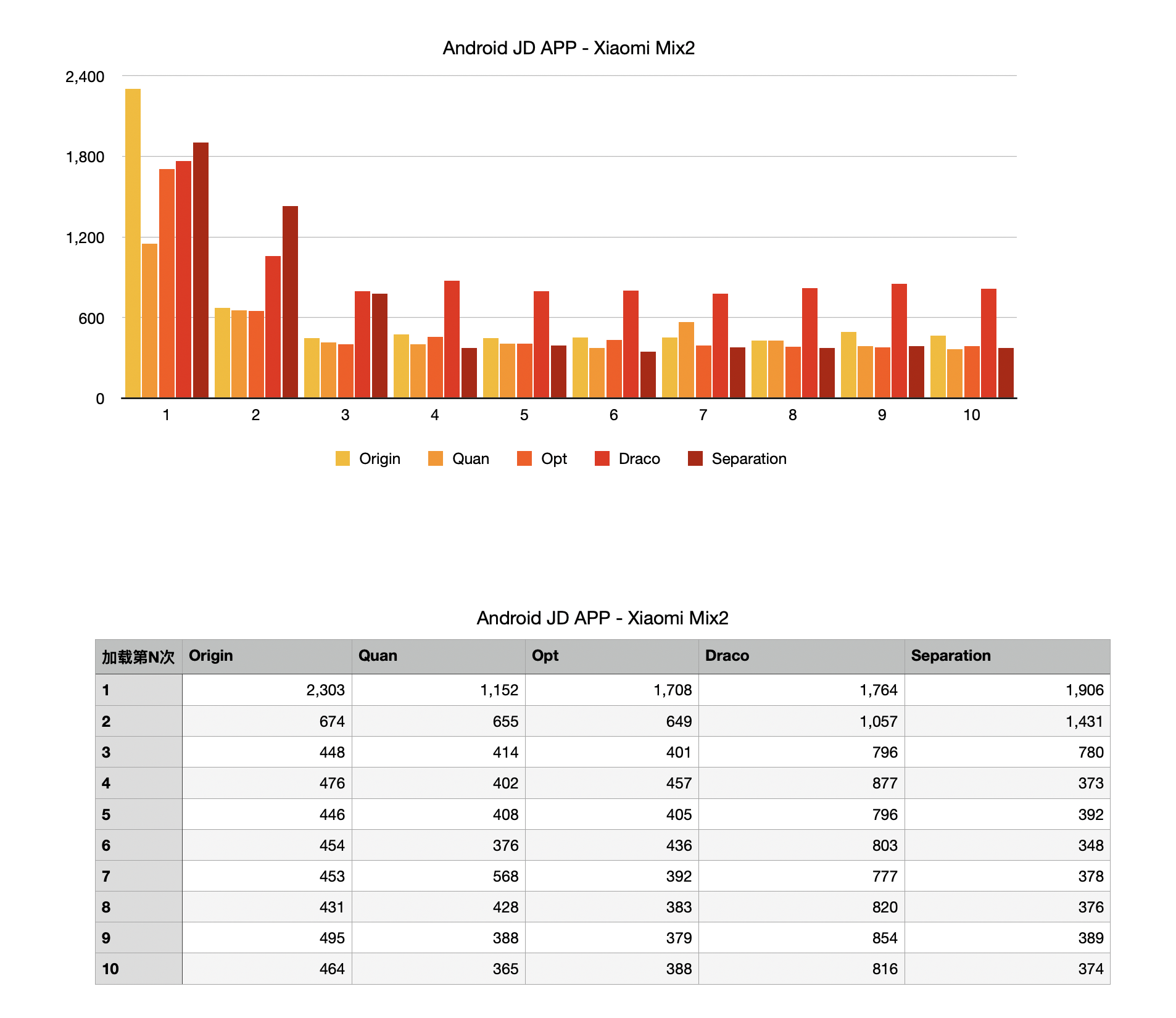 Android JD APP - Xiaomi Mix2

2,400
1,800
1,200
600
0

1 2 3 4 5 6 7 8 9 10

Origin Quan Opt Draco Separation

Android JD APP - Xiaomi Mix2

| 加载第N次 | Origin | Quan | Opt | Draco | Separation |
|---|---|---|---|---|---|
| 1 | 2,303 | 1,152 | 1,708 | 1,764 | 1,906 |
| 2 | 674 | 655 | 649 | 1,057 | 1,431 |
| 3 | 448 | 414 | 401 | 796 | 780 |
| 4 | 476 | 402 | 457 | 877 | 373 |
| 5 | 446 | 408 | 405 | 796 | 392 |
| 6 | 454 | 376 | 436 | 803 | 348 |
| 7 | 453 | 568 | 392 | 777 | 378 |
| 8 | 431 | 428 | 383 | 820 | 376 |
| 9 | 495 | 388 | 379 | 854 | 389 |
| 10 | 464 | 365 | 388 | 816 | 374 |